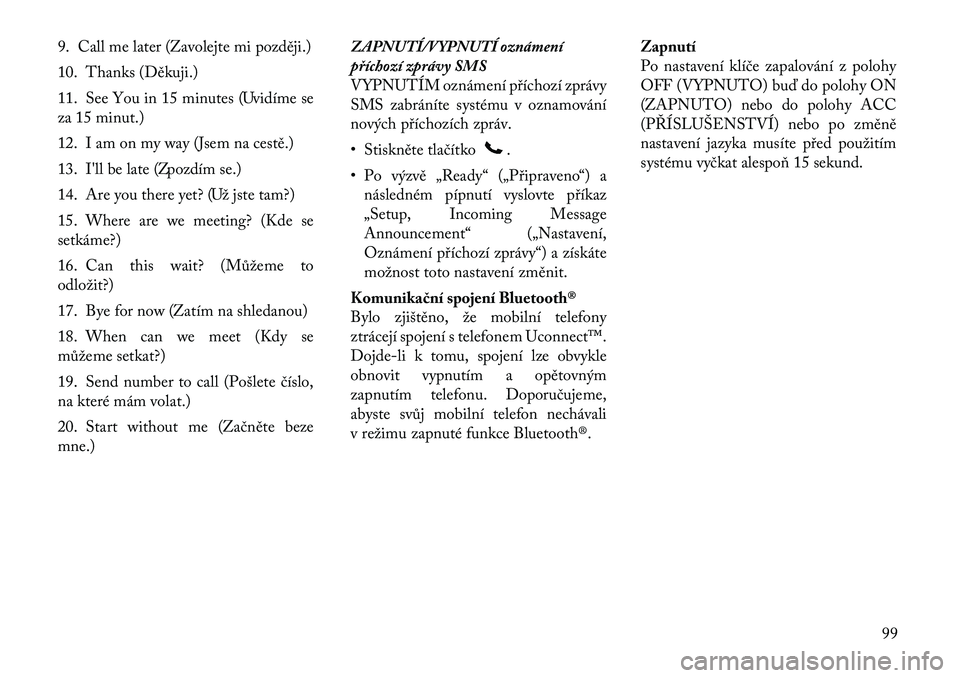 9. Call me later (Zavolejte mi později.)

10. Thanks (Děkuji.)

11. See You in 15 minutes (Uvidíme se za 15 minut.)

12. I am on my way (Jsem na cestě.)

13. I'll be late (Zpozdím se.)

14. Are you there yet? (Už jste tam?)

15. Where are we meeting? (Kde se setkáme?)

16. Can this wait? (Můžeme to odložit?)

17. Bye for now (Zatím na shledanou)

18. When can we meet (Kdy se můžeme setkat?)

19. Send number to call (Pošlete číslo, na které mám volat.)

20. Start without me (Začněte beze mne.)

ZAPNUTÍ/VYPNUTÍ oznámení příchozí zprávy SMS
VYPNUTÍM oznámení příchozí zprávy SMS zabráníte systému v oznamování nových příchozích zpráv.

• Stiskněte tlačítko .

• Po výzvě „Ready“ („Připraveno“) a následném pípnutí vyslovte příkaz „Setup, Incoming Message Announcement“ („Nastavení, Oznámení příchozí zprávy“) a získáte možnost toto nastavení změnit.

Komunikační spojení Bluetooth®
Bylo zjištěno, že mobilní telefony ztrácejí spojení s telefonem Uconnect™. Dojde-li k tomu, spojení lze obvykle obnovit vypnutím a opětovným zapnutím telefonu. Doporučujeme, abyste svůj mobilní telefon nechávali v režimu zapnuté funkce Bluetooth®.

Zapnutí
Po nastavení klíče zapalování z polohy OFF (VYPNUTO) buď do polohy ON (ZAPNUTO) nebo do polohy ACC (PŘÍSLUŠENSTVÍ) nebo po změně nastavení jazyka musíte před použitím systému vyčkat alespoň 15 sekund.

99

carmanualsonline.info